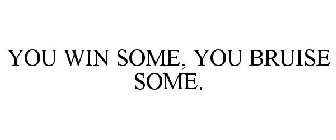 YOU WIN SOME, YOU BRUISE SOME.